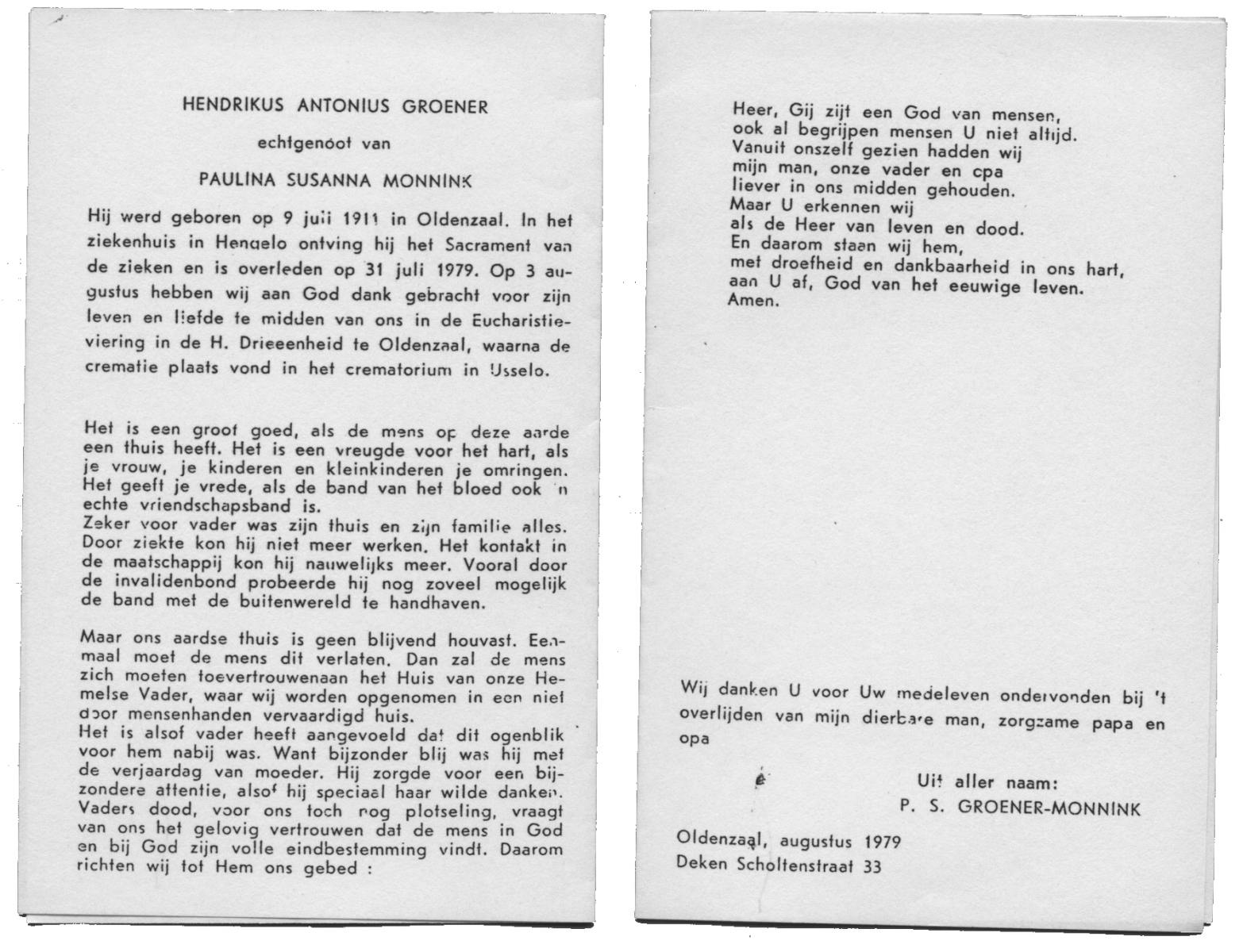 HENDRIKUS ANTONIUS GROENER

echtgenoot van

PAULINA SUSANNA MONNINK

Hij werd geboren op 9 juli 1911 in Oldenzaal. In het ziekenhuis in Hengelo ontving hij het Sacrament van de zieken en is overleden op 31 juli 1979. Op 3 augustus hebben wij aan God dank gebracht voor zijn leven en liefde te midden van ons in de Eucharistieviering in de H. Drieeenheid te Oldenzaal, waarna de crematie plaats vond in het crematorium in Usselo.

Het is een groot goed, als de mens op deze aarde een thuis heeft. Het is een vreugde voor het hart, als je vrouw, je kinderen en kleinkinderen je omringen. Het geeft je vrede, als de band van het bloed ook 'n echte vriendschapsband is.
Zeker voor vader was zijn thuis en zijn familie alles. Door ziekte kon hij niet meer werken. Het kontakt in de maatschappij kon hij nauwelijks meer. Vooral door de invalidenbond probeerde hij nog zoveel mogelijk de band met de buitenwereld te handhaven.

Maar ons aardse thuis is geen blijvend houvast. Eenmaal moet de mens dit verlaten. Dan zal de mens zich moeten toevertrouwenaan het Huis van onze Hemelse Vader, waar wij worden opgenomen in een niet door mensenhanden vervaardigd huis.
Het is alsof vader heeft aangevoeld dat dit ogenblik voor hem nabij was. Want bijzonder blij was hij met de verjaardag van moeder. Hij zorgde voor een bijzondere attentie, alsof hij speciaal haar wilde danken. Vaders dood, voor ons toch nog plotseling, vraagt van ons het gelovig vertrouwen dat de mens in God en bij God zijn volle eindbestemming vindt. Daarom richten wij tot Hem ons gebed :

Heer, Gij zijt een God van mensen,
ook al begrijpen mensen U niet altijd.
Vanuit onszelf gezien hadden wij
mijn man, onze vader en opa
liever in ons midden gehouden.
Maar U erkennen wij
als de Heer van leven en dood.
En daarom staan wij hem,
met droefheid en dankbaarheid in ons hart,
aan U af, God van het eeuwige leven.
Amen.

Wij danken U voor Uw medeleven ondervonden bij 't overlijden van mijn dierbare man, zorgzame papa en opa

Uit aller naam:
P. S. GROENER-MONNINK

Oldenzaal, augustus 1979
Deken Scholtenstraat 33